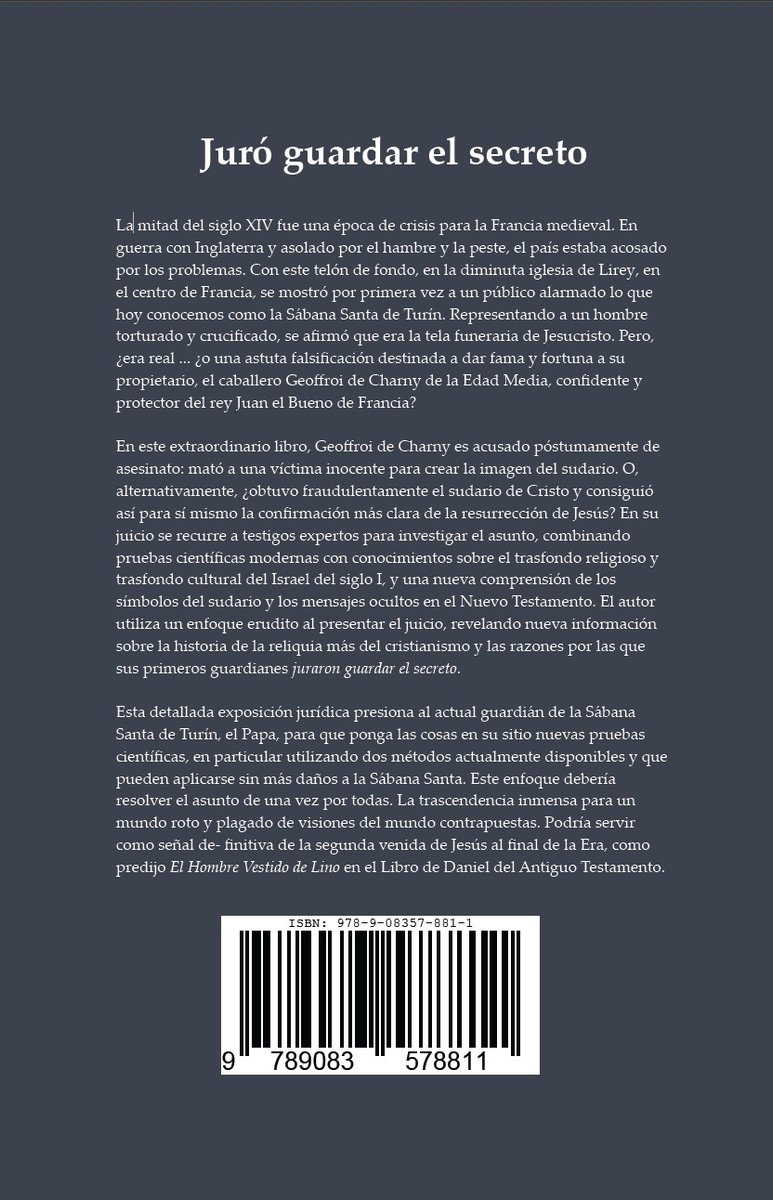 Juró guardar el secreto

La mitad del siglo XIV fue una época de crisis para la Francia medieval. En guerra con Inglaterra y asolado por el hambre y la peste, el país estaba acosado por los problemas. Con este telón de fondo, en la diminuta iglesia de Lirey, en el centro de Francia, se mostró por primera vez a un público alarmado lo que hoy conocemos como la Sábana Santa de Turín. Representando a un hombre torturado y crucificado, se afirmó que era la tela funeraria de Jesucristo. Pero, ¿era real ... ¿o una astuta falsificación destinada a dar fama y fortuna a su propietario, el caballero Geoffroi de Charny de la Edad Media, confidente y protector del rey Juan el Bueno de Francia?

En este extraordinario libro, Geoffroi de Charny es acusado póstumamente de asesinato: mató a una víctima inocente para crear la imagen del sudario. O, alternativamente, ¿obtuvo fraudulentamente el sudario de Cristo y consiguió así para sí mismo la confirmación más clara de la resurrección de Jesús? En su juicio se recurre a testigos expertos para investigar el asunto, combinando pruebas científicas modernas con conocimientos sobre el trasfondo religioso y trasfondo cultural del Israel del siglo I, y una nueva comprensión de los símbolos del sudario y los mensajes ocultos en el Nuevo Testamento. El autor utiliza un enfoque erudito al presentar el juicio, revelando nueva información sobre la historia de la reliquia más del cristianismo y las razones por las que sus primeros guardianes juraron guardar el secreto.

Esta detallada exposición jurídica presiona al actual guardián de la Sábana Santa de Turín, el Papa, para que ponga las cosas en su sitio nuevas pruebas científicas, en particular utilizando dos métodos actualmente disponibles y que pueden aplicarse sin más daños a la Sábana Santa. Este enfoque debería resolver el asunto de una vez por todas. La trascendencia inmensa para un mundo roto y plagado de visiones del mundo contrapuestas. Podría servir como señal de- finitiva de la segunda venida de Jesús al final de la Era, como predijo El Hombre Vestido de Lino en el Libro de Daniel del Antiguo Testamento.

ISBN: 978-9-08357-881-1

9 789083 578811